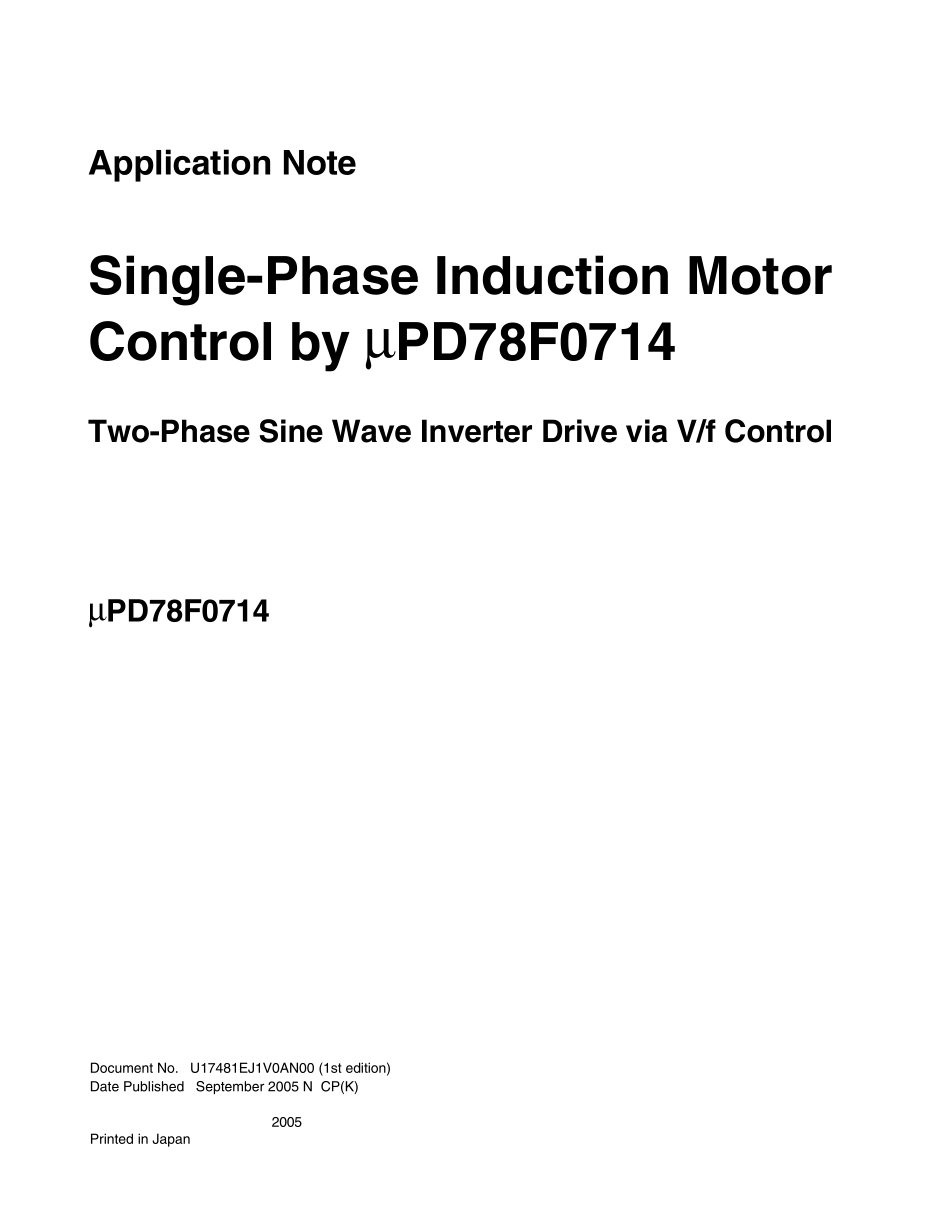 Application Note

Single-Phase Induction Motor Control by μPD78F0714

Two-Phase Sine Wave Inverter Drive via V/f Control

μPD78F0714

Document No. U17481EJ1V0AN00 (1st edition)
Date Published September 2005 N CP(K)

2005
Printed in Japan